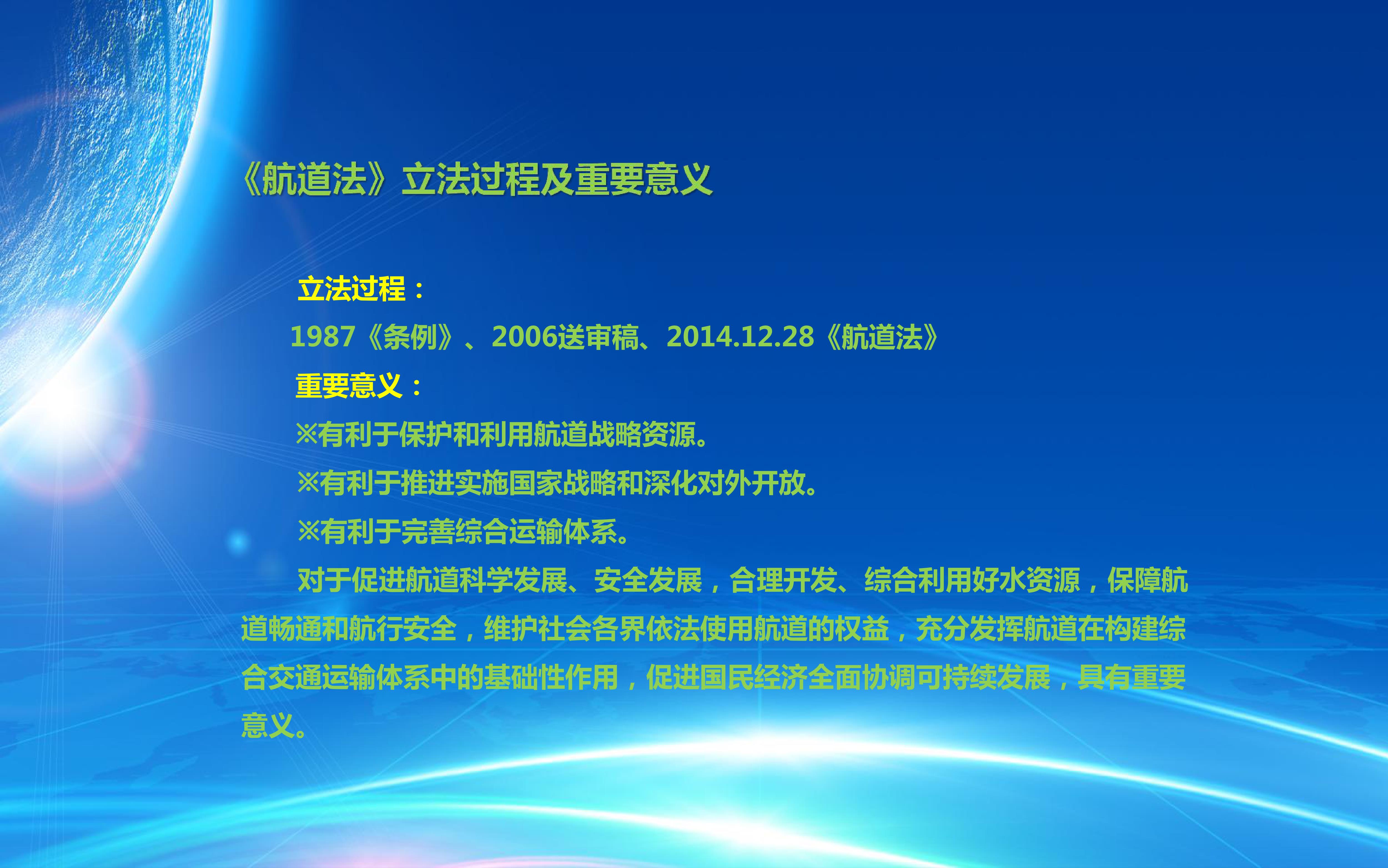 《航道法》立法过程及重要意义

立法过程：

1987《条例》、2006送审稿、2014.12.28《航道法》

重要意义：

※有利于保护和利用航道战略资源。

※有利于推进实施国家战略和深化对外开放。

※有利于完善综合运输体系。

对于促进航道科学发展、安全发展，合理开发、综合利用好水资源，保障航道畅通和航行安全，维护社会各界依法使用航道的权益，充分发挥航道在构建综合交通运输体系中的基础性作用，促进国民经济全面协调可持续发展，具有重要意义。